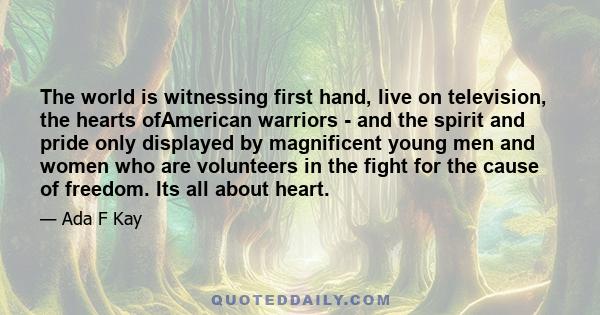 The world is witnessing first hand, live on television, the hearts ofAmerican warriors - and the spirit and pride only displayed by magnificent young men and women who are volunteers in the fight for the cause of freedom. Its all about heart.

— Ada F Kay

QUOTEDDAILY.COM